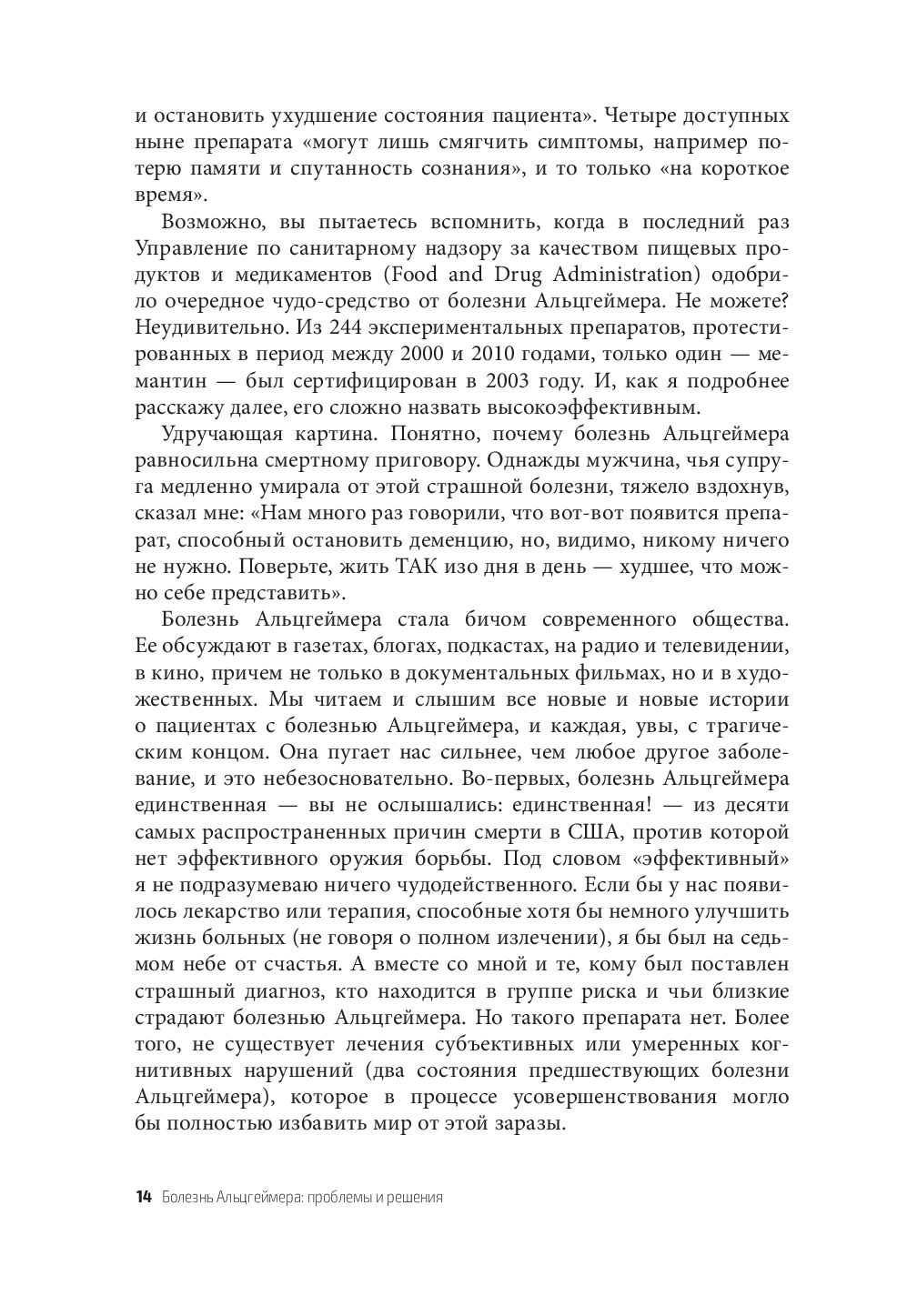 и остановить ухудшение состояния пациента». Четыре доступных ныне препарата «могут лишь смягчить симптомы, например потерю памяти и спутанность сознания», и то только «на короткое время».

Возможно, вы пытаетесь вспомнить, когда в последний раз Управление по санитарному надзору за качеством пищевых продуктов и медикаментов (Food and Drug Administration) одобрило очередное чудо-средство от болезни Альцгеймера. Не можете? Неудивительно. Из 244 экспериментальных препаратов, протестированных в период между 2000 и 2010 годами, только один — мемантин — был сертифицирован в 2003 году. И, как я подробнее расскажу далее, его сложно назвать высокоэффективным.

Удручающая картина. Понятно, почему болезнь Альцгеймера равносильна смертному приговору. Однажды мужчина, чья супруга медленно умирала от этой страшной болезни, тяжело вздохнув, сказал мне: «Нам много раз говорили, что вот-вот появится препарат, способный остановить деменцию, но, видимо, никому ничего не нужно. Поверьте, жить ТАК изо дня в день — худшее, что можно себе представить».

Болезнь Альцгеймера стала бичом современного общества. Ее обсуждают в газетах, блогах, подкастах, на радио и телевидении, в кино, причем не только в документальных фильмах, но и в художественных. Мы читаем и слышим все новые и новые истории о пациентах с болезнью Альцгеймера, и каждая, увы, с трагическим концом. Она пугает нас сильнее, чем любое другое заболевание, и это небезосновательно. Во-первых, болезнь Альцгеймера единственная — вы не ослышались: единственная! — из десяти самых распространенных причин смерти в США, против которой нет эффективного оружия борьбы. Под словом «эффективный» я не подразумеваю ничего чудодейственного. Если бы у нас появилось лекарство или терапия, способные хотя бы немного улучшить жизнь больных (не говоря о полном излечении), я бы был на седьмом небе от счастья. А вместе со мной и те, кому был поставлен страшный диагноз, кто находится в группе риска и чьи близкие страдают болезнью Альцгеймера. Но такого препарата нет. Более того, не существует лечения субъективных или умеренных когнитивных нарушений (два состояния предшествующих болезни Альцгеймера), которое в процессе усовершенствования могло бы полностью избавить мир от этой заразы.

14 Болезнь Альцгеймера: проблемы и решения